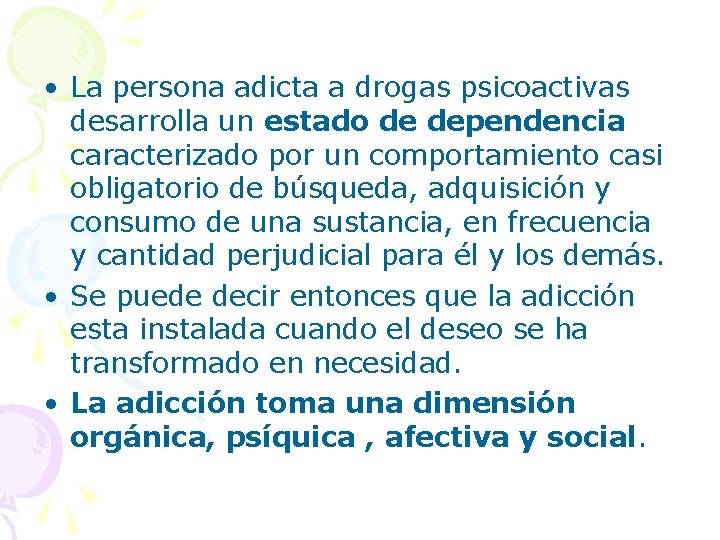 • La persona adicta a drogas psicoactivas desarrolla un estado de dependencia caracterizado por un comportamiento casi obligatorio de búsqueda, adquisición y consumo de una sustancia, en frecuencia y cantidad perjudicial para él y los demás.

• Se puede decir entonces que la adicción esta instalada cuando el deseo se ha transformado en necesidad.

• La adicción toma una dimensión orgánica, psíquica , afectiva y social.